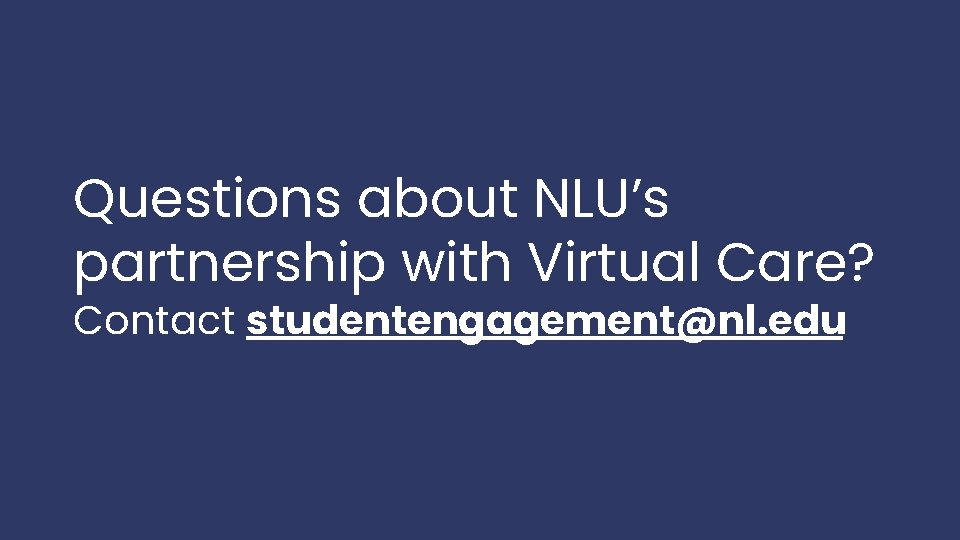 Questions about NLU’s partnership with Virtual Care?

Contact studentengagement@nl.edu